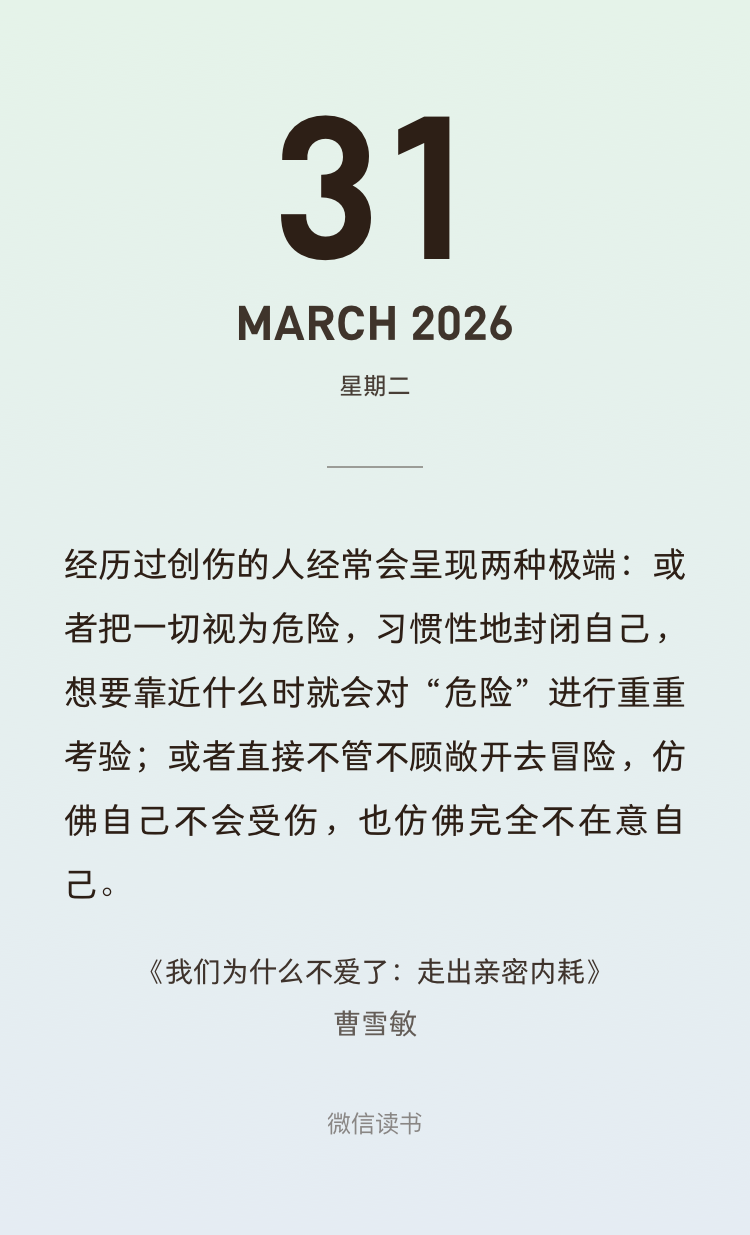 31

MARCH 2026

星期二

经历过创伤的人经常会呈现两种极端：或者把一切视为危险，习惯性地封闭自己，想要靠近什么时就会对“危险”进行重重考验；或者直接不管不顾敞开去冒险，仿佛自己不会受伤，也仿佛完全不在意自己。

《我们为什么不爱了：走出亲密内耗》
曹雪敏

微信读书